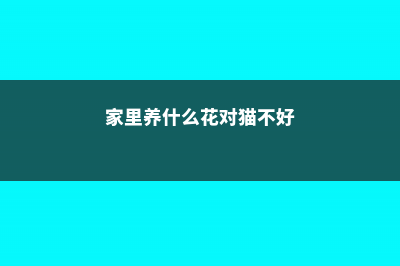 家里养什么花对猫不好